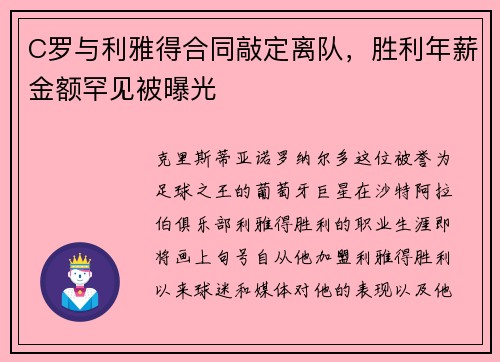 C罗与利雅得合同敲定离队，胜利年薪金额罕见被曝光

克里斯蒂亚诺罗纳尔多这位被誉为足球之王的葡萄牙巨星在沙特阿拉伯俱乐部利雅得胜利的职业生涯即将画上句号自从他加盟利雅得胜利以来球迷和媒体对他的表现以及他